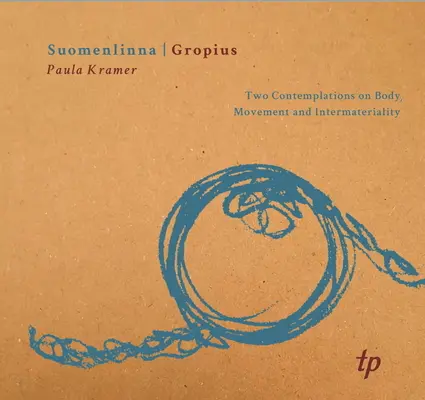 Suomenlinna | Gropius
Paula Kramer

Two Contemplations on Body, Movement and Intermateriality

tp